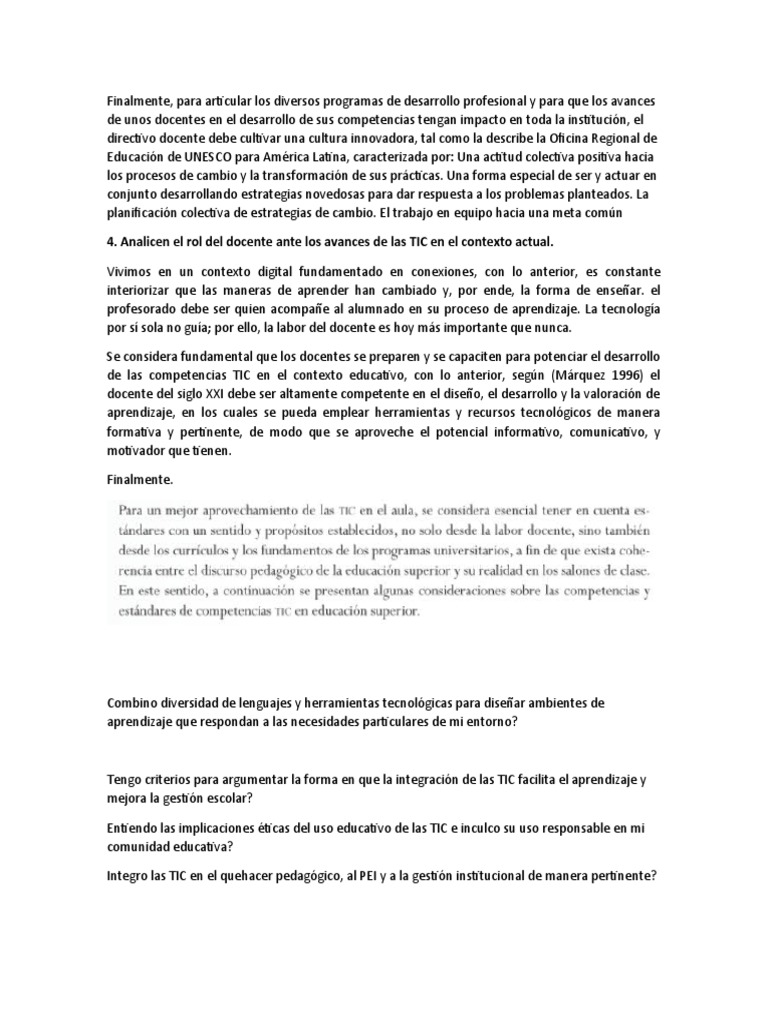 Finalmente, para articular los diversos programas de desarrollo profesional y para que los avances de unos docentes en el desarrollo de sus competencias tengan impacto en toda la institución, el directivo docente debe cultivar una cultura innovadora, tal como la describe la Oficina Regional de Educación de UNESCO para América Latina, caracterizada por: Una actitud colectiva positiva hacia los procesos de cambio y la transformación de sus prácticas. Una forma especial de ser y actuar en conjunto desarrollando estrategias novedosas para dar respuesta a los problemas planteados. La planificación colectiva de estrategias de cambio. El trabajo en equipo hacia una meta común

4. Analicen el rol del docente ante los avances de las TIC en el contexto actual.

Vivimos en un contexto digital fundamentado en conexiones, con lo anterior, es constante interiorizar que las maneras de aprender han cambiado y, por ende, la forma de enseñar. el profesorado debe ser quien acompañe al alumnado en su proceso de aprendizaje. La tecnología por sí sola no guía; por ello, la labor del docente es hoy más importante que nunca.

Se considera fundamental que los docentes se preparen y se capaciten para potenciar el desarrollo de las competencias TIC en el contexto educativo, con lo anterior, según (Márquez 1996) el docente del siglo XXI debe ser altamente competente en el diseño, el desarrollo y la valoración de aprendizaje, en los cuales se pueda emplear herramientas y recursos tecnológicos de manera formativa y pertinente, de modo que se aproveche el potencial informativo, comunicativo, y motivador que tienen.

Finalmente.

Para un mejor aprovechamiento de las TIC en el aula, se considera esencial tener en cuenta estándares con un sentido y propósitos establecidos, no solo desde la labor docente, sino también desde los currículos y los fundamentos de los programas universitarios, a fin de que exista coherencia entre el discurso pedagógico de la educación superior y su realidad en los salones de clase. En este sentido, a continuación se presentan algunas consideraciones sobre las competencias y estándares de competencias TIC en educación superior.

Combino diversidad de lenguajes y herramientas tecnológicas para diseñar ambientes de aprendizaje que respondan a las necesidades particulares de mi entorno?

Tengo criterios para argumentar la forma en que la integración de las TIC facilita el aprendizaje y mejora la gestión escolar?

Entiendo las implicaciones éticas del uso educativo de las TIC e inculco su uso responsable en mi comunidad educativa?

Integro las TIC en el quehacer pedagógico, al PEI y a la gestión institucional de manera pertinente?